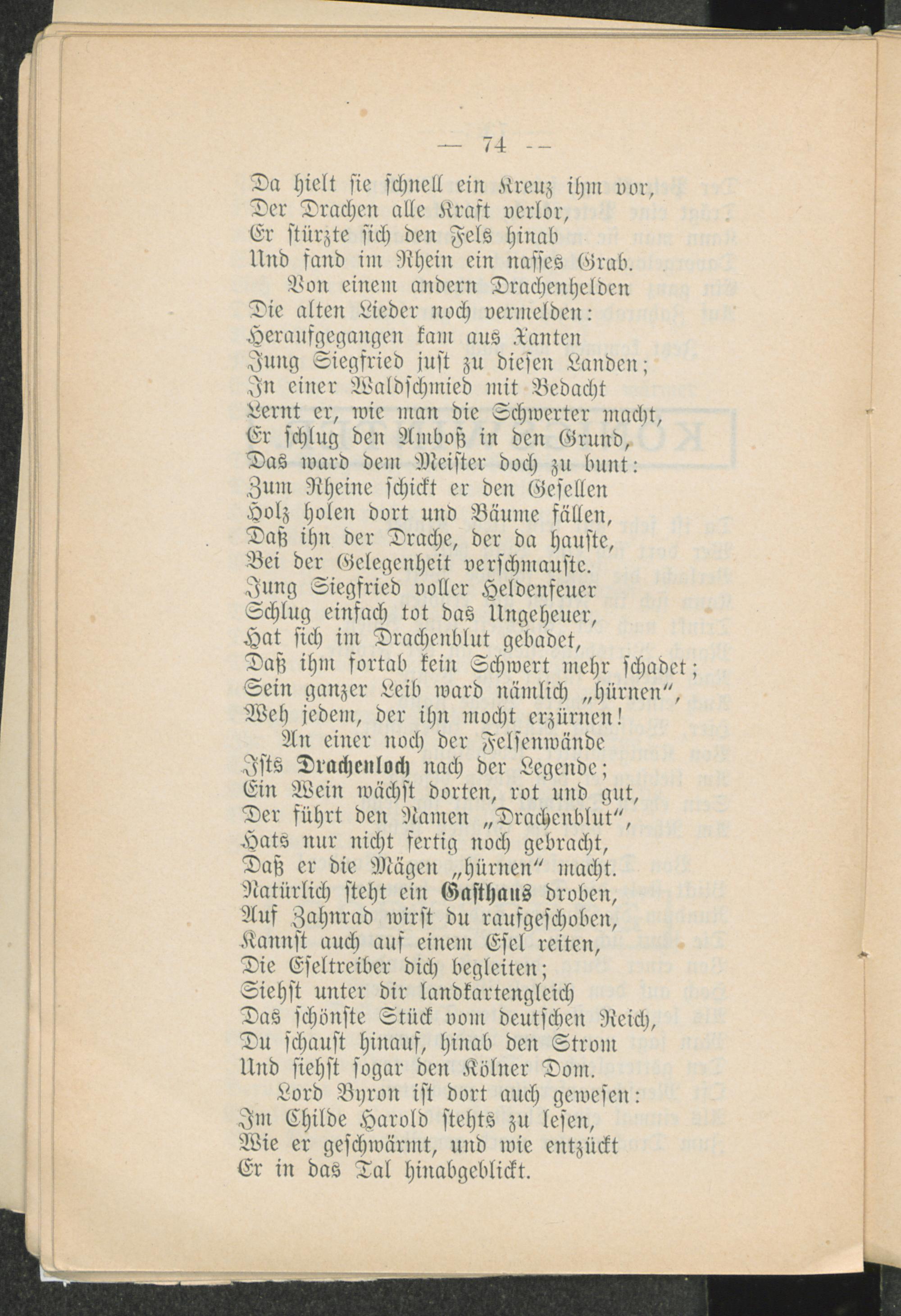 — 74 —

Da hielt sie schnell ein Kreuz ihm vor,
Der Drachen alle Kraft verlor,
Er stürzte sich den Fels hinab
Und fand im Rhein ein nasses Grab.
Von einem andern Drachenhelden
Die alten Lieder noch vermelden:
Heraufgegangen kam aus Xanten
Jung Siegfried just zu diesen Landen;
In einer Waldschmied mit Bedacht
Lernt er, wie man die Schwerter macht,
Er schlug den Amboß in den Grund,
Das ward dem Meister doch zu bunt:
Zum Rheine schickt er den Gesellen
Holz holen dort und Bäume fällen,
Daß ihn der Drache, der da hauste,
Bei der Gelegenheit verschmauste.
Jung Siegfried voller Heldenfeuer
Schlug einfach tot das Ungeheuer,
Hat sich im Drachenblut gebadet,
Daß ihm fortab kein Schwert mehr schadet;
Sein ganzer Leib ward nämlich „hürnen“,
Weh jedem, der ihn mocht erzürnen!
An einer noch der Felsenwände
Ists Drachenloch nach der Legende;
Ein Wein wächst dorten, rot und gut,
Der führt den Namen „Drachenblut“,
Hats nur nicht fertig noch gebracht,
Daß er die Mägen „hürnen“ macht.
Natürlich steht ein Gasthaus droben,
Auf Zahnrad wirst du raufgeschoben,
Kannst auch auf einem Esel reiten,
Die Eseltreiber dich begleiten;
Siehst unter dir landkartengleich
Das schönste Stück vom deutschen Reich,
Du schaust hinauf, hinab den Strom
Und siehst sogar den Kölner Dom.
Lord Byron ist dort auch gewesen:
Im Childe Harold stehts zu lesen,
Wie er geschwärmt, und wie entzückt
Er in das Tal hinabgeblickt.